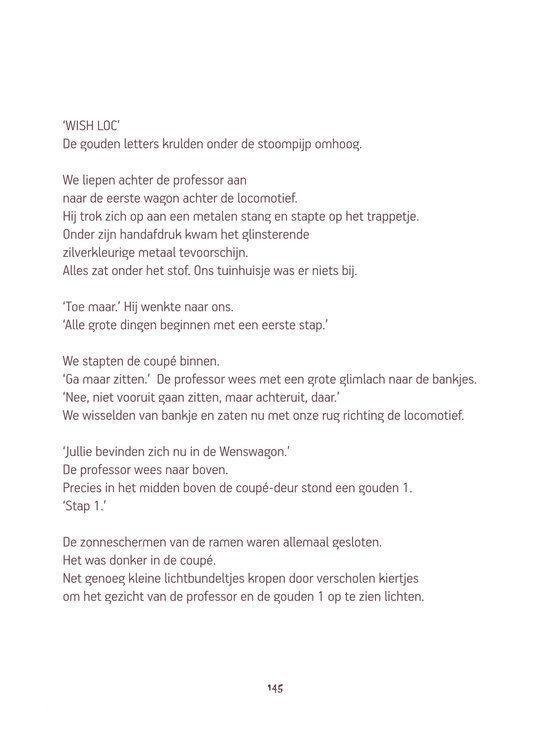 'WISH LOC'
De gouden letters krulden onder de stoompijp omhoog.

We liepen achter de professor aan
naar de eerste wagon achter de locomotief.
Hij trok zich op aan een metalen stang en stapte op het trappetje.
Onder zijn handafdruk kwam het glinsterende
zilverkleurige metaal tevoorschijn.
Alles zat onder het stof. Ons tuinhuisje was er niets bij.

'Toe maar.' Hij wenkte naar ons.
'Alle grote dingen beginnen met een eerste stap.'

We stapten de coupé binnen.
'Ga maar zitten.' De professor wees met een grote glimlach naar de bankjes.
'Nee, niet vooruit gaan zitten, maar achteruit, daar.'
We wisselden van bankje en zaten nu met onze rug richting de locomotief.

'Jullie bevinden zich nu in de Wenswagon.'
De professor wees naar boven.
Precies in het midden boven de coupé-deur stond een gouden 1.
'Stap 1.'

De zonneschermen van de ramen waren allemaal gesloten.
Het was donker in de coupé.
Net genoeg kleine lichtbundeltjes kropen door verscholen kiertjes
om het gezicht van de professor en de gouden 1 op te zien lichten.

145